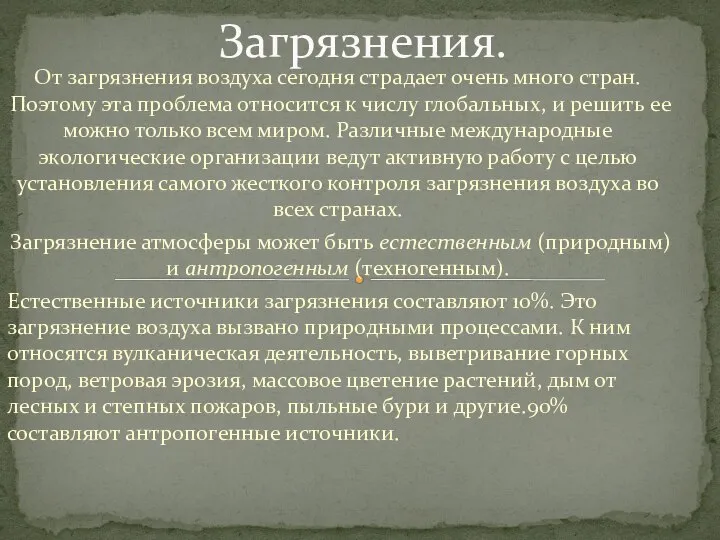 Загрязнения.

От загрязнения воздуха сегодня страдает очень много стран. Поэтому эта проблема относится к числу глобальных, и решить ее можно только всем миром. Различные международные экологические организации ведут активную работу с целью установления самого жесткого контроля загрязнения воздуха во всех странах.

Загрязнение атмосферы может быть естественным (природным) и антропогенным (техногенным).

Естественные источники загрязнения составляют 10%. Это загрязнение воздуха вызвано природными процессами. К ним относятся вулканическая деятельность, выветривание горных пород, ветровая эрозия, массовое цветение растений, дым от лесных и степных пожаров, пыльные бури и другие.90% составляют антропогенные источники.